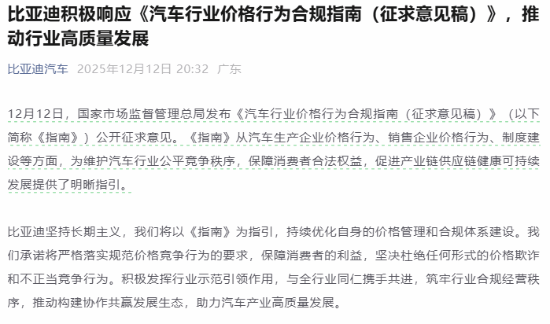 比亚迪积极响应《汽车行业价格行为合规指南（征求意见稿）》，推动行业高质量发展

比亚迪汽车 2025年12月12日 20:32 广东

12月12日，国家市场监督管理总局发布《汽车行业价格行为合规指南（征求意见稿）》（以下简称《指南》）公开征求意见。《指南》从汽车生产企业价格行为、销售企业价格行为、制度建设等方面，为维护汽车行业公平竞争秩序，保障消费者合法权益，促进产业链供应链健康可持续发展提供了明晰指引。

比亚迪坚持长期主义，我们将以《指南》为指引，持续优化自身的价格管理和合规体系建设。我们承诺将严格落实规范价格竞争行为的要求，保障消费者的利益，坚决杜绝任何形式的价格欺诈和不正当竞争行为。积极发挥行业示范引领作用，与全行业同仁携手共进，筑牢行业合规经营秩序，推动构建协作共赢发展生态，助力汽车产业高质量发展。